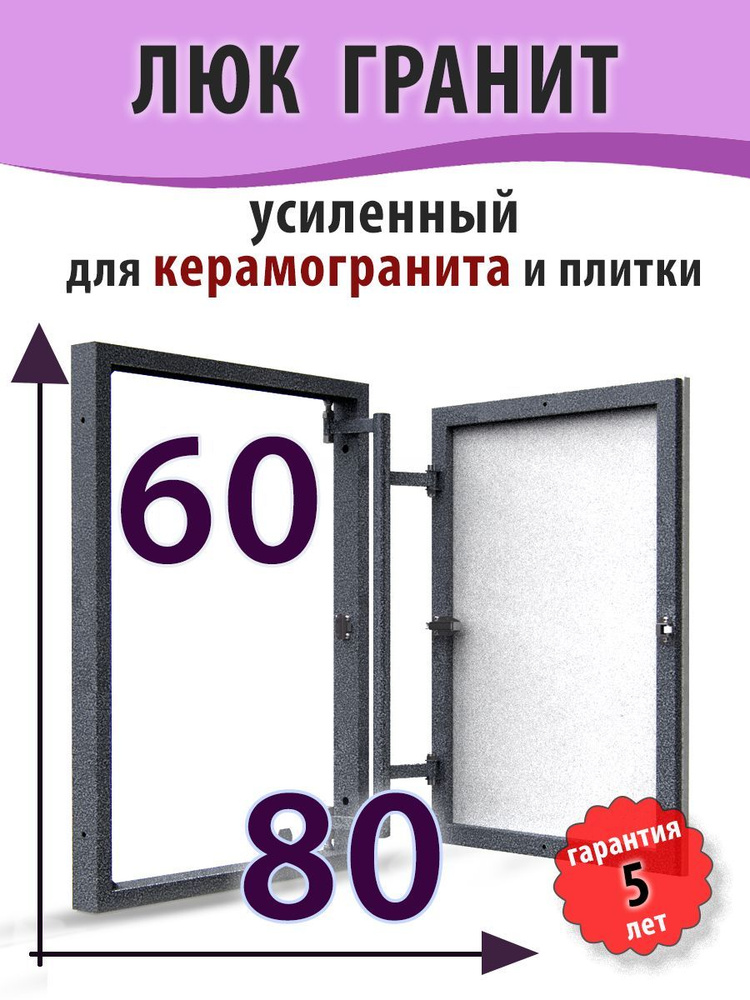 ЛЮК ГРАНИТ

усиленный
для керамогранита и плитки

60

80

гарантия
5
лет